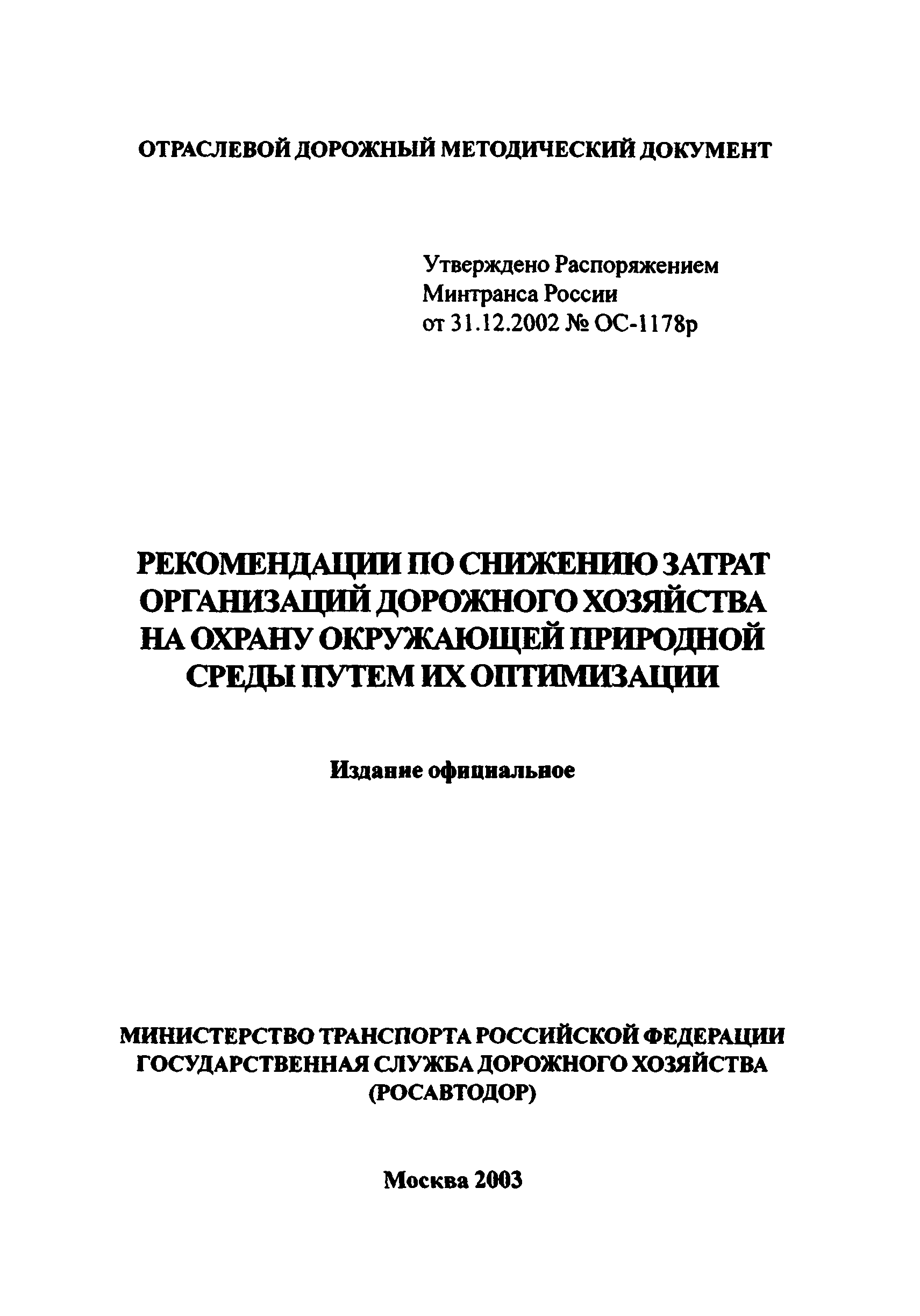 ОТРАСЛЕВОЙ ДОРОЖНЫЙ МЕТОДИЧЕСКИЙ ДОКУМЕНТ

Утверждено Распоряжением
Минтранса России
от 31.12.2002 № ОС-1178р

РЕКОМЕНДАЦИИ ПО СНИЖЕНИЮ ЗАТРАТ ОРГАНИЗАЦИЙ ДОРОЖНОГО ХОЗЯЙСТВА НА ОХРАНУ ОКРУЖАЮЩЕЙ ПРИРОДНОЙ СРЕДЫ ПУТЕМ ИХ ОПТИМИЗАЦИИ

Издание официальное

МИНИСТЕРСТВО ТРАНСПОРТА РОССИЙСКОЙ ФЕДЕРАЦИИ
ГОСУДАРСТВЕННАЯ СЛУЖБА ДОРОЖНОГО ХОЗЯЙСТВА
(РОСАВТОДОР)

Москва 2003